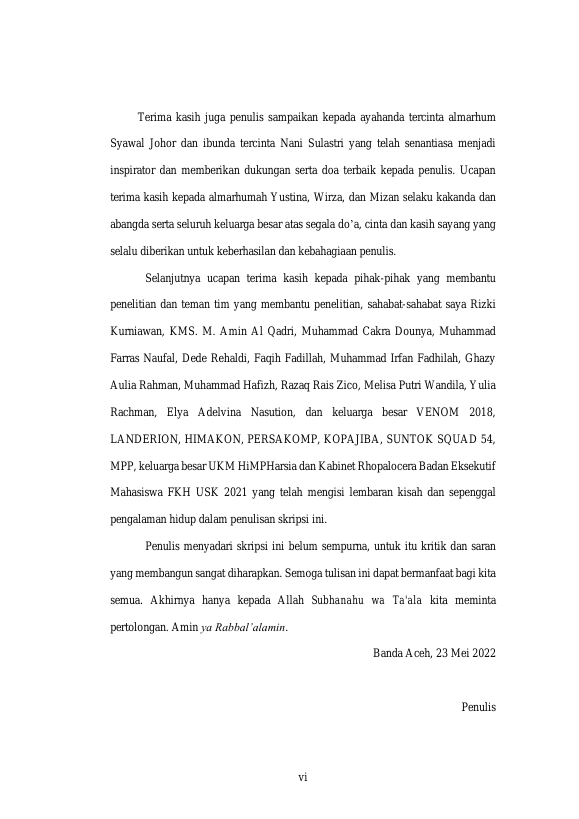 Terima kasih juga penulis sampaikan kepada ayahanda tercinta almarhum Syawal Johor dan ibunda tercinta Nani Sulastri yang telah senantiasa menjadi inspirator dan memberikan dukungan serta doa terbaik kepada penulis. Ucapan terima kasih kepada almarhumah Yustina, Wirza, dan Mizan selaku kakanda dan abangda serta seluruh keluarga besar atas segala do'a, cinta dan kasih sayang yang selalu diberikan untuk keberhasilan dan kebahagiaan penulis.

Selanjutnya ucapan terima kasih kepada pihak-pihak yang membantu penelitian dan teman tim yang membantu penelitian, sahabat-sahabat saya Rizki Kurniawan, KMS. M. Amin Al Qadri, Muhammad Cakra Dounya, Muhammad Farras Naufal, Dede Rehaldi, Faqih Fadillah, Muhammad Irfan Fadhilah, Ghazy Aulia Rahman, Muhammad Hafizh, Razaq Rais Zico, Melisa Putri Wandila, Yulia Rachman, Elya Adelvina Nasution, dan keluarga besar VENOM 2018, LANDERION, HIMAKON, PERSAKOMP, KOPAJIBA, SUNTOK SQUAD 54, MPP, keluarga besar UKM HiMPHarsia dan Kabinet Rhopalocera Badan Eksekutif Mahasiswa FKH USK 2021 yang telah mengisi lembaran kisah dan sepenggal pengalaman hidup dalam penulisan skripsi ini.

Penulis menyadari skripsi ini belum sempurna, untuk itu kritik dan saran yang membangun sangat diharapkan. Semoga tulisan ini dapat bermanfaat bagi kita semua. Akhirnya hanya kepada Allah Subhanahu wa Ta'ala kita meminta pertolongan. Amin ya Rabbal'alamin.

Banda Aceh, 23 Mei 2022

Penulis

vi